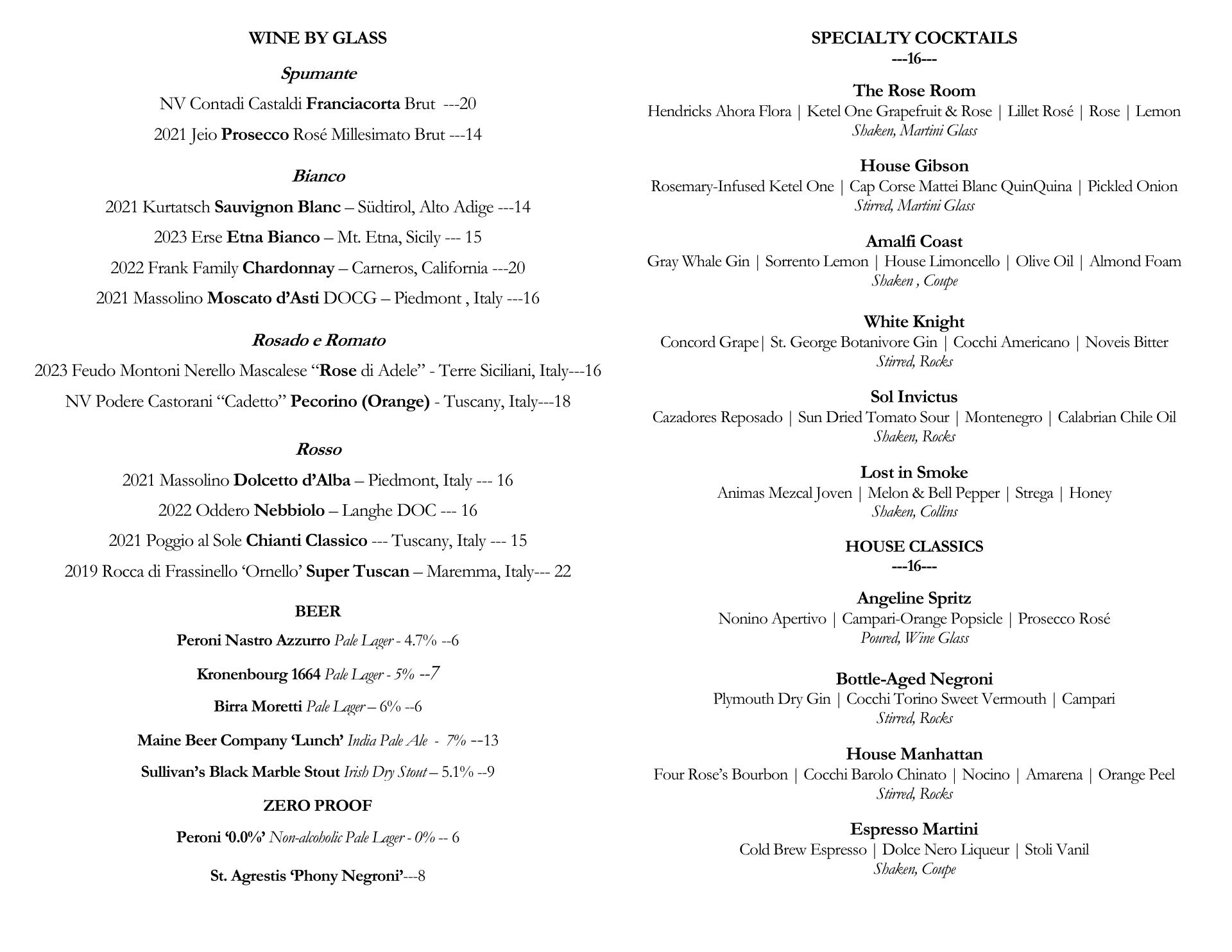 WINE BY GLASS

Spumante

NV Contadi Castaldi Franciacorta Brut ---20

2021 Jeio Prosecco Rosé Millesimato Brut ---14

Bianco

2021 Kurtatsch Sauvignon Blanc – Südtirol, Alto Adige ---14

2023 Erse Etna Bianco – Mt. Etna, Sicily --- 15

2022 Frank Family Chardonnay – Carneros, California ---20

2021 Massolino Moscato d'Asti DOCG – Piedmont , Italy ---16

Rosado e Romato

2023 Feudo Montoni Nerello Mascalese "Rose di Adele" - Terre Siciliani, Italy---16

NV Podere Castorani "Cadetto" Pecorino (Orange) - Tuscany, Italy---18

Rosso

2021 Massolino Dolcetto d'Alba – Piedmont, Italy --- 16

2022 Oddero Nebbiolo – Langhe DOC --- 16

2021 Poggio al Sole Chianti Classico --- Tuscany, Italy --- 15

2019 Rocca di Frassinello 'Ornello' Super Tuscan – Maremma, Italy--- 22

BEER

Peroni Nastro Azzurro Pale Lager - 4.7% --6

Kronenbourg 1664 Pale Lager - 5% --7

Birra Moretti Pale Lager – 6% --6

Maine Beer Company 'Lunch' India Pale Ale - 7% --13

Sullivan's Black Marble Stout Irish Dry Stout – 5.1% --9

ZERO PROOF

Peroni '0.0%' Non-alcoholic Pale Lager - 0% -- 6

St. Agrestis 'Phony Negroni'---8

SPECIALTY COCKTAILS
---16---

The Rose Room
Hendricks Ahora Flora | Ketel One Grapefruit & Rose | Lillet Rosé | Rose | Lemon
Shaken, Martini Glass

House Gibson
Rosemary-Infused Ketel One | Cap Corse Mattei Blanc QuinQuina | Pickled Onion
Stirred, Martini Glass

Amalfi Coast
Gray Whale Gin | Sorrento Lemon | House Limoncello | Olive Oil | Almond Foam
Shaken , Coupe

White Knight
Concord Grape| St. George Botanivore Gin | Cocchi Americano | Noveis Bitter
Stirred, Rocks

Sol Invictus
Cazadores Reposado | Sun Dried Tomato Sour | Montenegro | Calabrian Chile Oil
Shaken, Rocks

Lost in Smoke
Animas Mezcal Joven | Melon & Bell Pepper | Strega | Honey
Shaken, Collins

HOUSE CLASSICS
---16---

Angeline Spritz
Nonino Apertivo | Campari-Orange Popsicle | Prosecco Rosé
Poured, Wine Glass

Bottle-Aged Negroni
Plymouth Dry Gin | Cocchi Torino Sweet Vermouth | Campari
Stirred, Rocks

House Manhattan
Four Rose's Bourbon | Cocchi Barolo Chinato | Nocino | Amarena | Orange Peel
Stirred, Rocks

Espresso Martini
Cold Brew Espresso | Dolce Nero Liqueur | Stoli Vanil
Shaken, Coupe